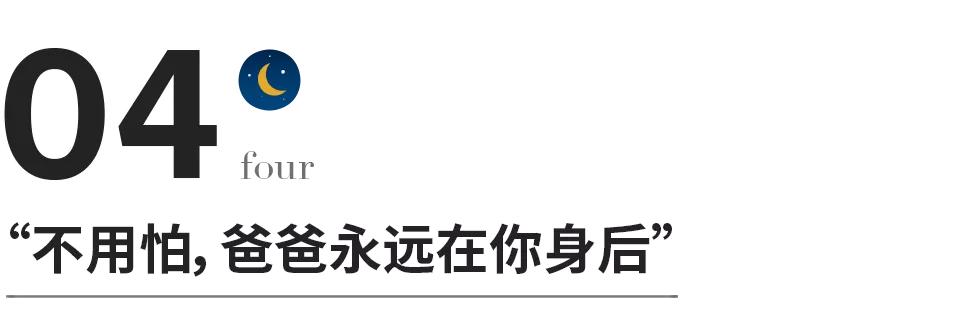 04
four
“不用怕, 爸爸永远在你身后”